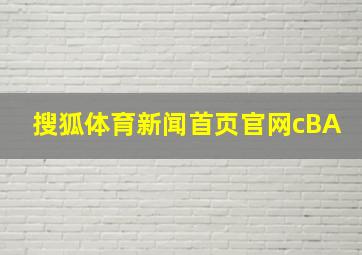 搜狐体育新闻首页官网cBA